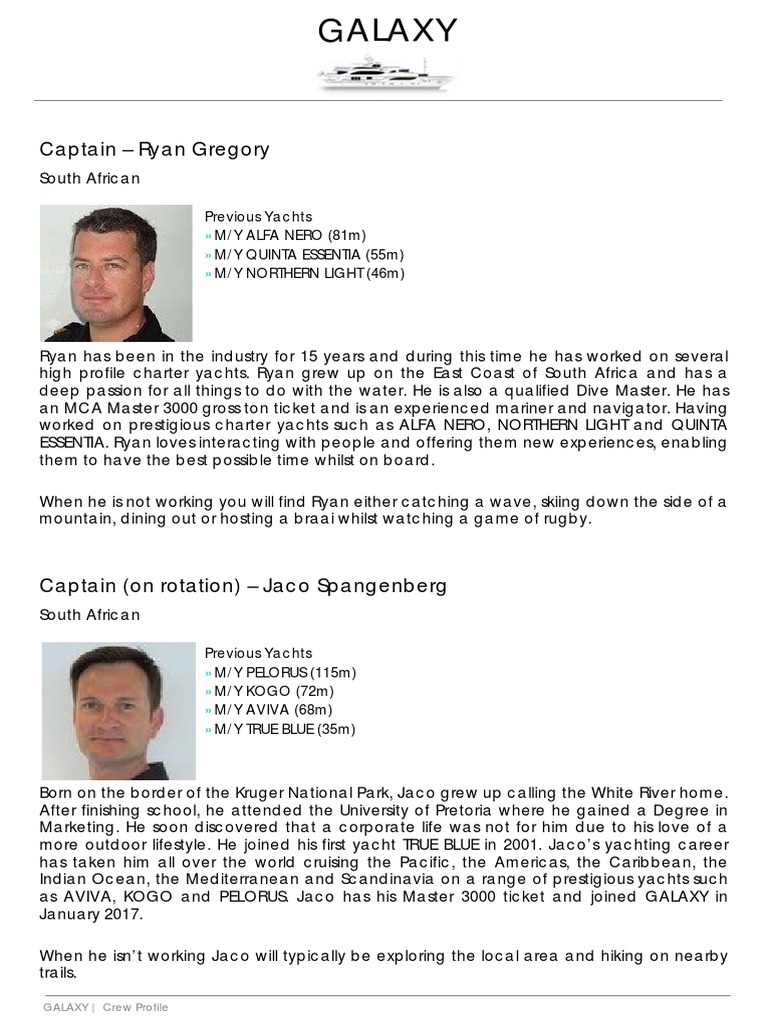 GALAXY

Captain – Ryan Gregory

South African

Previous Yachts
» M/Y ALFA NERO (81m)
» M/Y QUINTA ESSENTIA (55m)
» M/Y NORTHERN LIGHT (46m)

Ryan has been in the industry for 15 years and during this time he has worked on several high profile charter yachts. Ryan grew up on the East Coast of South Africa and has a deep passion for all things to do with the water. He is also a qualified Dive Master. He has an MCA Master 3000 gross ton ticket and is an experienced mariner and navigator. Having worked on prestigious charter yachts such as ALFA NERO, NORTHERN LIGHT and QUINTA ESSENTIA. Ryan loves interacting with people and offering them new experiences, enabling them to have the best possible time whilst on board.

When he is not working you will find Ryan either catching a wave, skiing down the side of a mountain, dining out or hosting a braai whilst watching a game of rugby.

Captain (on rotation) – Jaco Spangenberg

South African

Previous Yachts
» M/Y PELORUS (115m)
» M/Y KOGO (72m)
» M/Y AVIVA (68m)
» M/Y TRUE BLUE (35m)

Born on the border of the Kruger National Park, Jaco grew up calling the White River home. After finishing school, he attended the University of Pretoria where he gained a Degree in Marketing. He soon discovered that a corporate life was not for him due to his love of a more outdoor lifestyle. He joined his first yacht TRUE BLUE in 2001. Jaco's yachting career has taken him all over the world cruising the Pacific, the Americas, the Caribbean, the Indian Ocean, the Mediterranean and Scandinavia on a range of prestigious yachts such as AVIVA, KOGO and PELORUS. Jaco has his Master 3000 ticket and joined GALAXY in January 2017.

When he isn't working Jaco will typically be exploring the local area and hiking on nearby trails.

GALAXY | Crew Profile